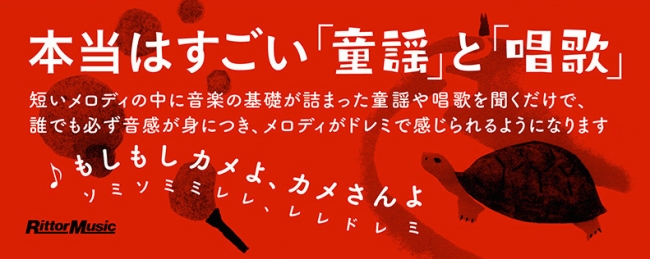 本当はすごい「童謡」と「唱歌」

短いメロディの中に音楽の基礎が詰まった童謡や唱歌を聞くだけで、誰でも必ず音感が身につき、メロディがドレミで感じられるようになります

♪もしもしカメよ、カメさんよ
ソミソミミレレ、レレドレミ

RittorMusic